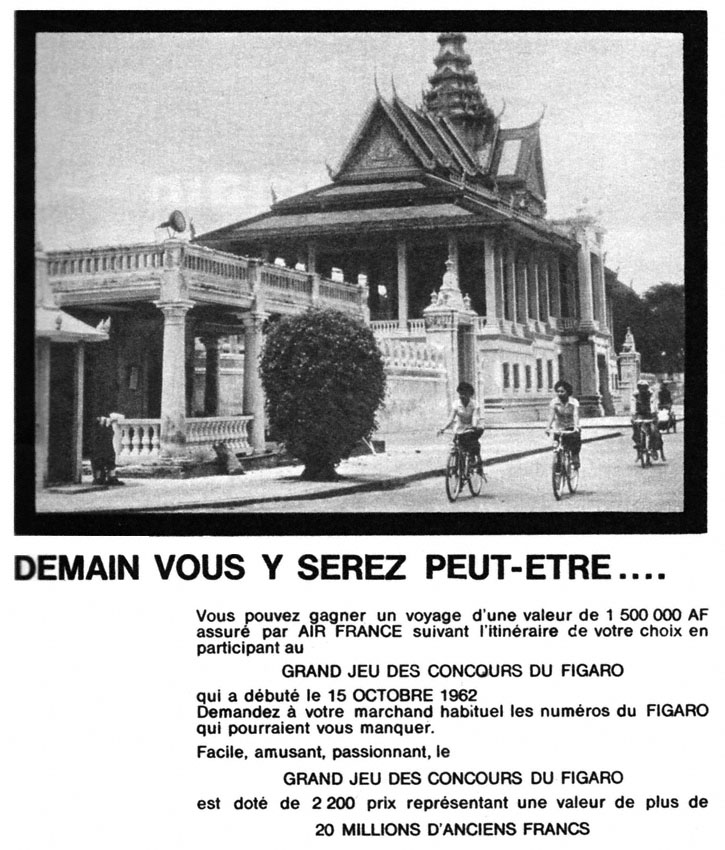 DEMAIN VOUS Y SEREZ PEUT-ETRE....

Vous pouvez gagner un voyage d'une valeur de 1 500 000 AF assuré par AIR FRANCE suivant l'itinéraire de votre choix en participant au

GRAND JEU DES CONCOURS DU FIGARO

qui a débuté le 15 OCTOBRE 1962
Demandez à votre marchand habituel les numéros du FIGARO qui pourraient vous manquer.

Facile, amusant, passionnant, le

GRAND JEU DES CONCOURS DU FIGARO

est doté de 2 200 prix représentant une valeur de plus de

20 MILLIONS D'ANCIENS FRANCS